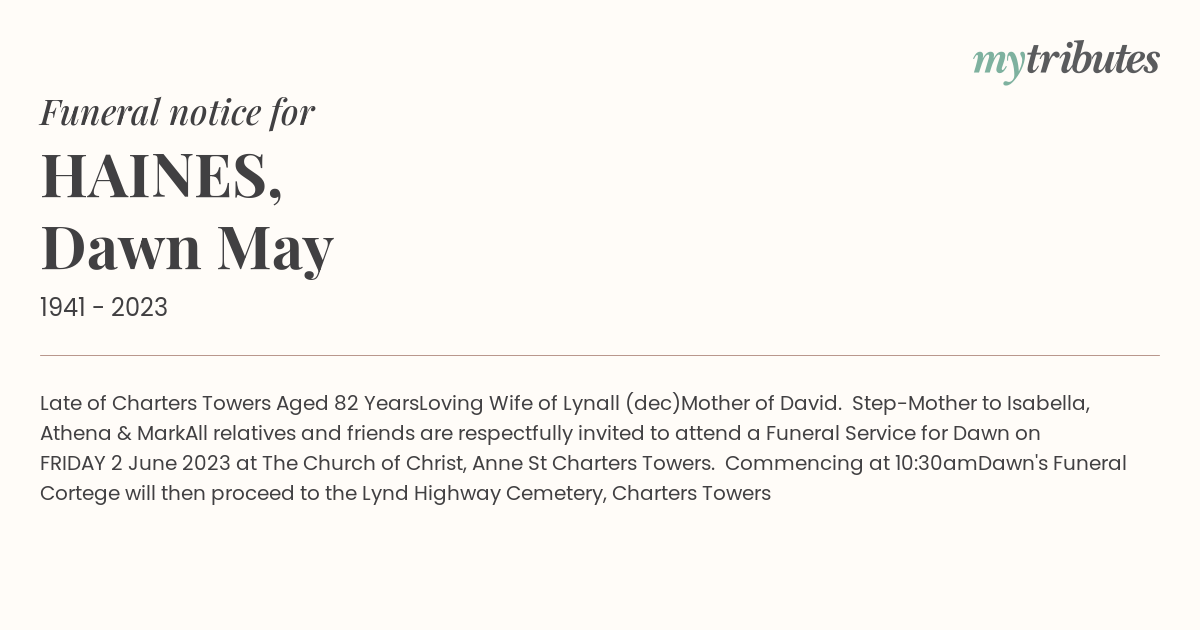 mytributes

Funeral notice for

HAINES, Dawn May

1941 - 2023

Late of Charters Towers Aged 82 YearsLoving Wife of Lynall (dec)Mother of David. Step-Mother to Isabella, Athena & MarkAll relatives and friends are respectfully invited to attend a Funeral Service for Dawn on FRIDAY 2 June 2023 at The Church of Christ, Anne St Charters Towers. Commencing at 10:30amDawn's Funeral Cortege will then proceed to the Lynd Highway Cemetery, Charters Towers